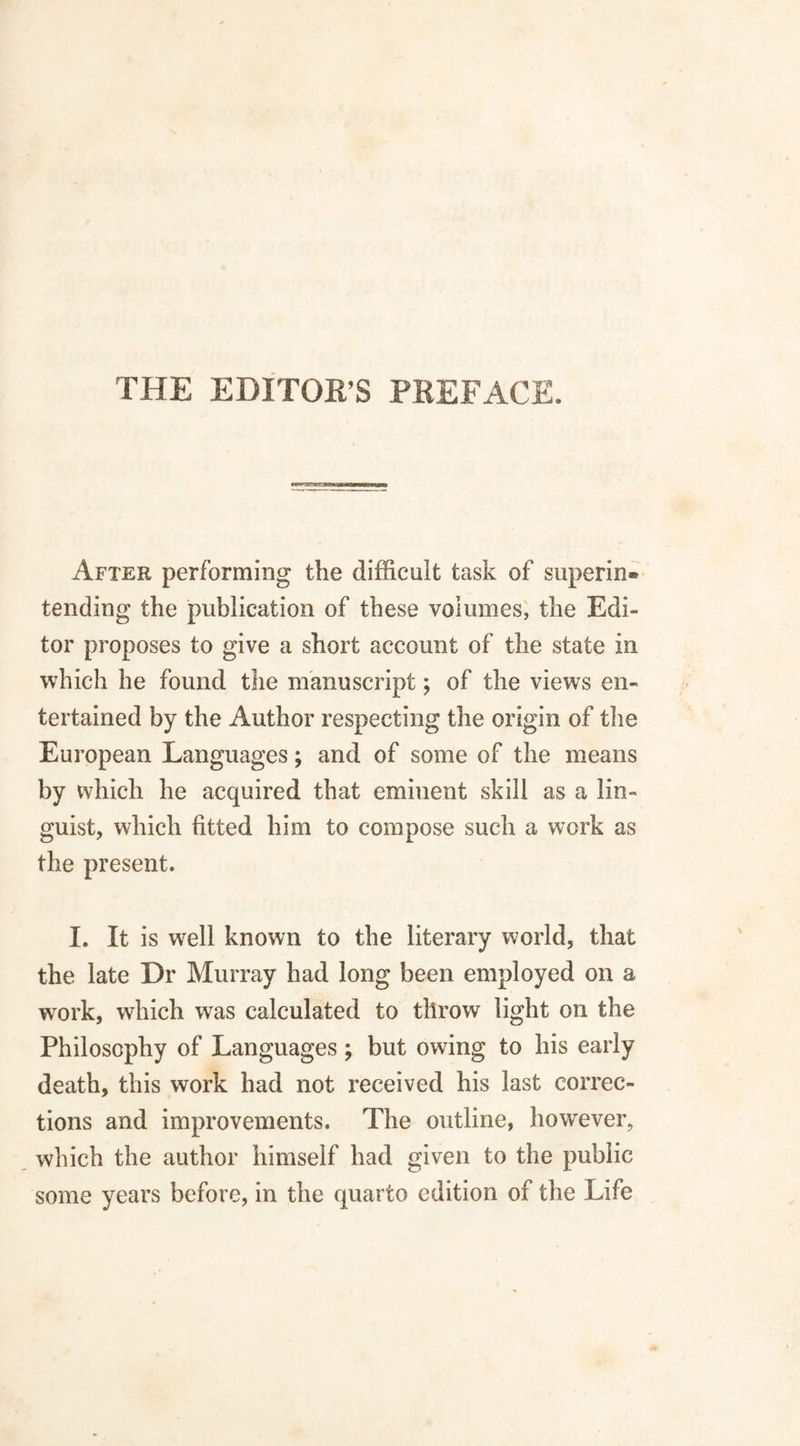 THE EDITOR'S PREFACE.

After performing the difficult task of superintending the publication of these volumes, the Editor proposes to give a short account of the state in which he found the manuscript; of the views entertained by the Author respecting the origin of the European Languages; and of some of the means by which he acquired that eminent skill as a linguist, which fitted him to compose such a work as the present.

I. It is well known to the literary world, that the late Dr Murray had long been employed on a work, which was calculated to throw light on the Philosophy of Languages; but owing to his early death, this work had not received his last corrections and improvements. The outline, however, which the author himself had given to the public some years before, in the quarto edition of the Life